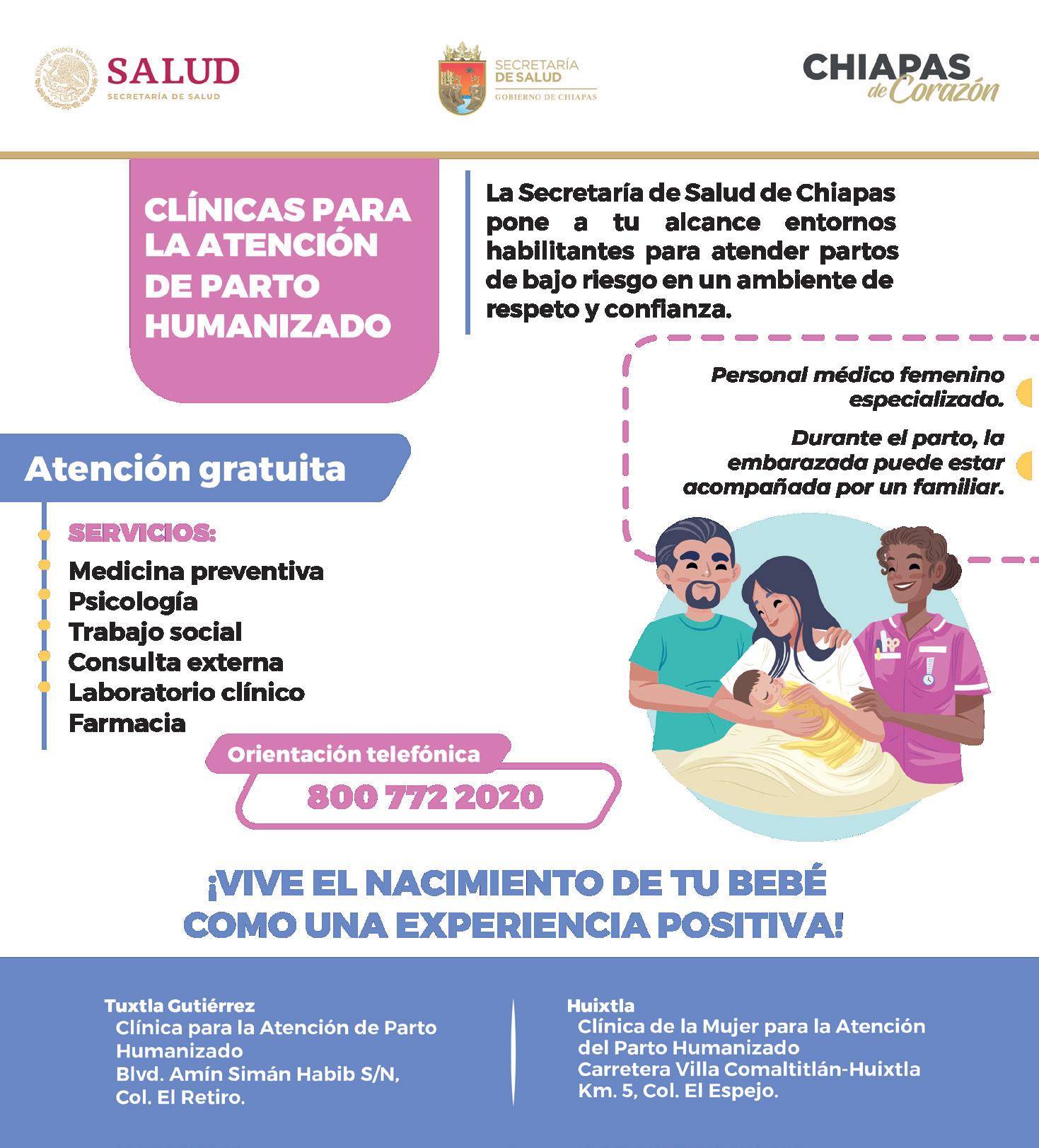 ESTADOS UNIDOS MEXICANOS
SALUD
SECRETARÍA DE SALUD

SECRETARÍA
DE SALUD
GOBIERNO DE CHIAPAS

CHIAPAS
de Corazón

CLÍNICAS PARA LA ATENCIÓN DE PARTO HUMANIZADO

La Secretaría de Salud de Chiapas pone a tu alcance entornos habilitantes para atender partos de bajo riesgo en un ambiente de respeto y confianza.

Personal médico femenino especializado.

Durante el parto, la embarazada puede estar acompañada por un familiar.

Atención gratuita

SERVICIOS:
Medicina preventiva
Psicología
Trabajo social
Consulta externa
Laboratorio clínico
Farmacia

Orientación telefónica
800 772 2020

¡VIVE EL NACIMIENTO DE TU BEBÉ COMO UNA EXPERIENCIA POSITIVA!

Tuxtla Gutiérrez
Clínica para la Atención de Parto Humanizado
Blvd. Amín Simán Habib S/N,
Col. El Retiro.

Huixtla
Clínica de la Mujer para la Atención del Parto Humanizado
Carretera Villa Comaltitlán-Huixtla
Km. 5, Col. El Espejo.